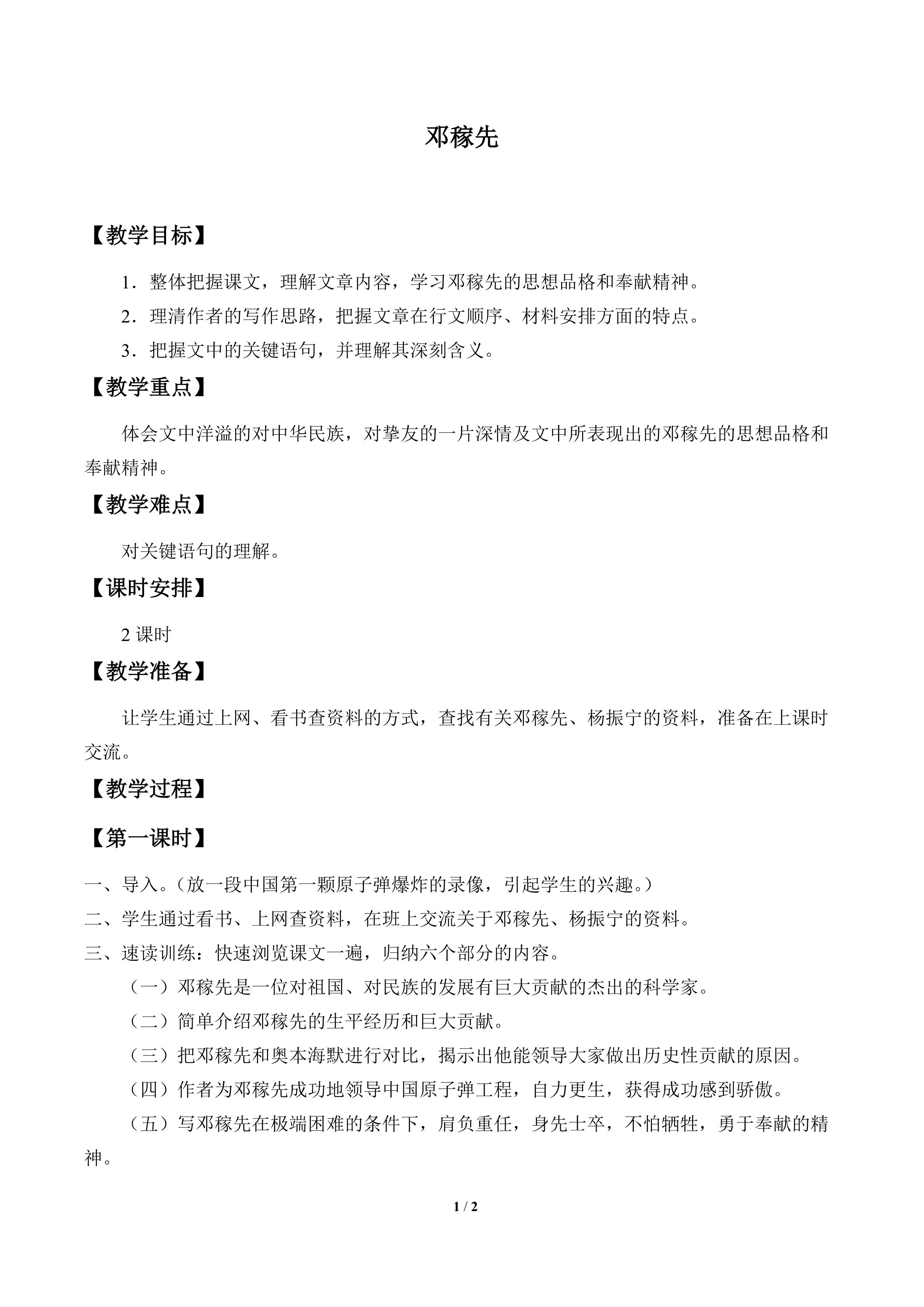 邓稼先

【教学目标】

1．整体把握课文，理解文章内容，学习邓稼先的思想品格和奉献精神。

2．理清作者的写作思路，把握文章在行文顺序、材料安排方面的特点。

3．把握文中的关键语句，并理解其深刻含义。

【教学重点】

体会文中洋溢的对中华民族，对挚友的一片深情及文中所表现出的邓稼先的思想品格和奉献精神。

【教学难点】

对关键语句的理解。

【课时安排】

2课时

【教学准备】

让学生通过上网、看书查资料的方式，查找有关邓稼先、杨振宁的资料，准备在上课时交流。

【教学过程】

【第一课时】

一、导入。（放一段中国第一颗原子弹爆炸的录像，引起学生的兴趣。）

二、学生通过看书、上网查资料，在班上交流关于邓稼先、杨振宁的资料。

三、速读训练：快速浏览课文一遍，归纳六个部分的内容。

（一）邓稼先是一位对祖国、对民族的发展有巨大贡献的杰出的科学家。

（二）简单介绍邓稼先的生平经历和巨大贡献。

（三）把邓稼先和奥本海默进行对比，揭示出他能领导大家做出历史性贡献的原因。

（四）作者为邓稼先成功地领导中国原子弹工程，自力更生，获得成功感到骄傲。

（五）写邓稼先在极端困难的条件下，肩负重任，身先士卒，不怕牺牲，勇于奉献的精神。

1 / 2